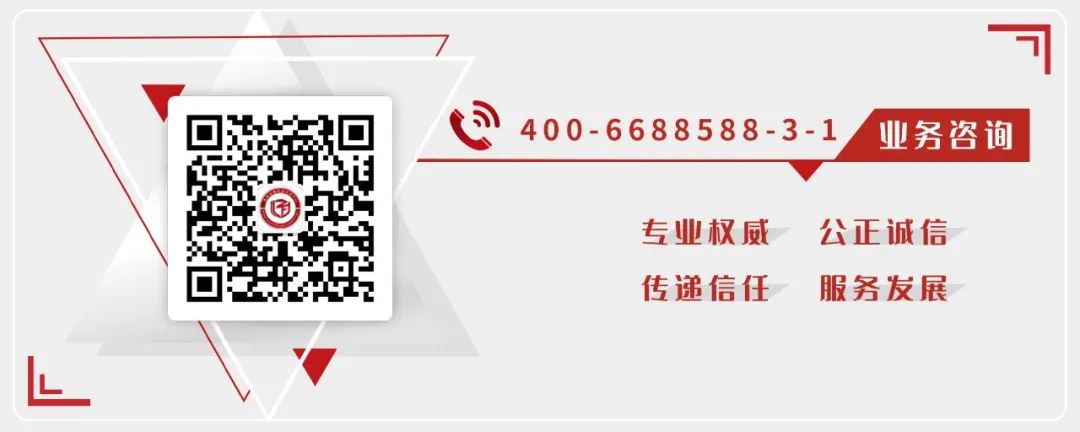 400-6688588-3-1 业务咨询

专业权威 公正诚信

传递信任 服务发展